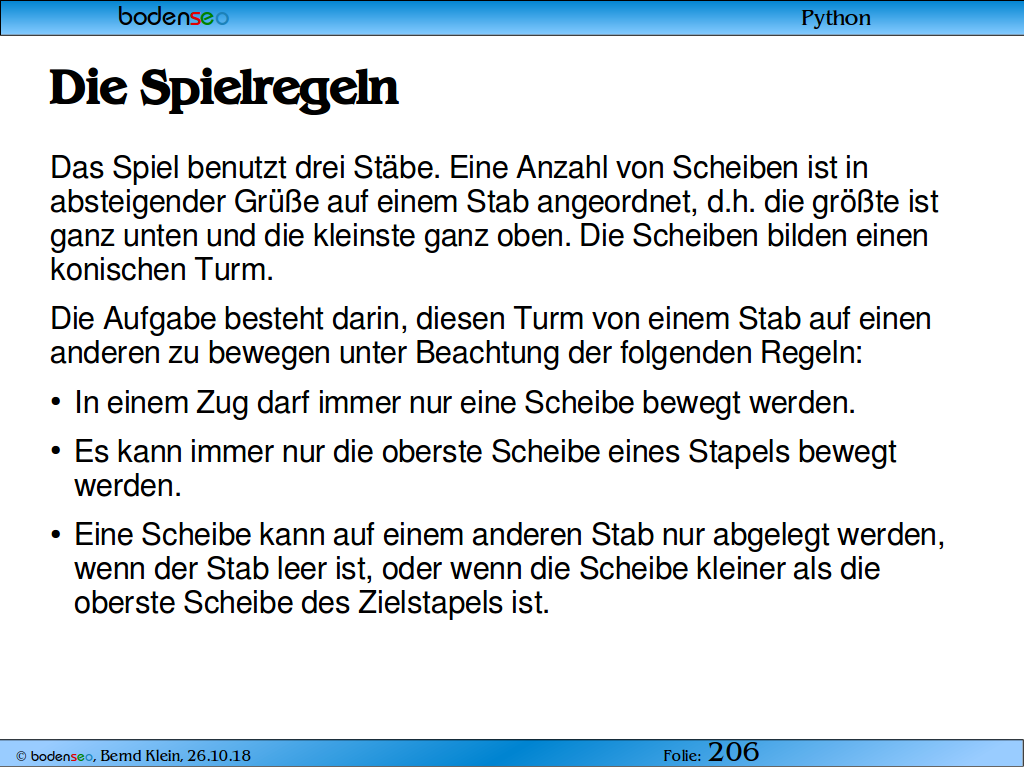 bodenseo

Python

Die Spielregeln

Das Spiel benutzt drei Stäbe. Eine Anzahl von Scheiben ist in absteigender Grüße auf einem Stab angeordnet, d.h. die größte ist ganz unten und die kleinste ganz oben. Die Scheiben bilden einen konischen Turm.

Die Aufgabe besteht darin, diesen Turm von einem Stab auf einen anderen zu bewegen unter Beachtung der folgenden Regeln:

• In einem Zug darf immer nur eine Scheibe bewegt werden.

• Es kann immer nur die oberste Scheibe eines Stapels bewegt werden.

• Eine Scheibe kann auf einem anderen Stab nur abgelegt werden, wenn der Stab leer ist, oder wenn die Scheibe kleiner als die oberste Scheibe des Zielstapels ist.

© bodenseo, Bernd Klein, 26.10.18

Folie: 206